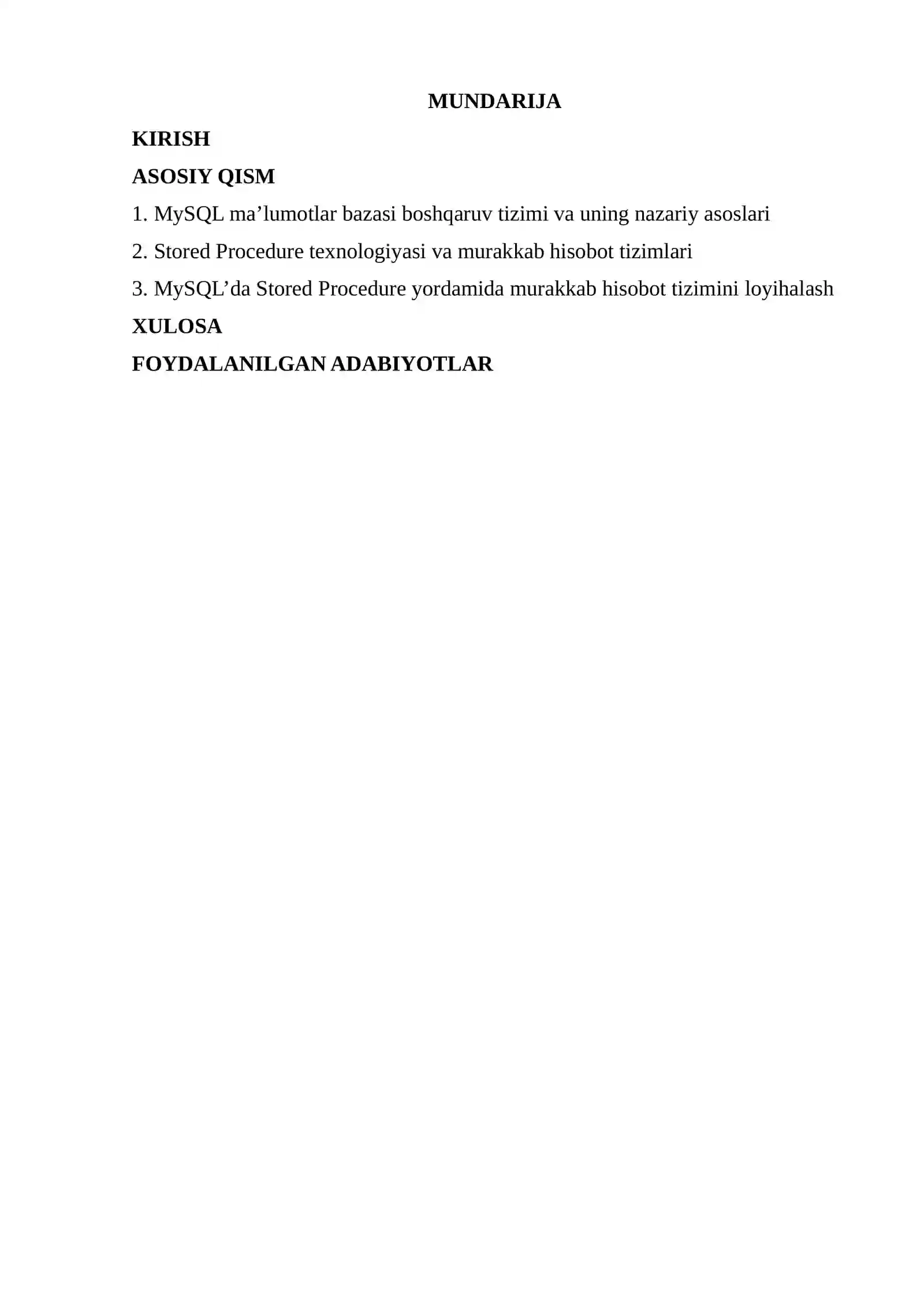 MUNDARIJA

KIRISH

ASOSIY QISM

1. MySQL ma’lumotlar bazasi boshqaruv tizimi va uning nazariy asoslari

2. Stored Procedure texnologiyasi va murakkab hisobot tizimlari

3. MySQL’da Stored Procedure yordamida murakkab hisobot tizimini loyihalash

XULOSA

FOYDALANILGAN ADABIYOTLAR